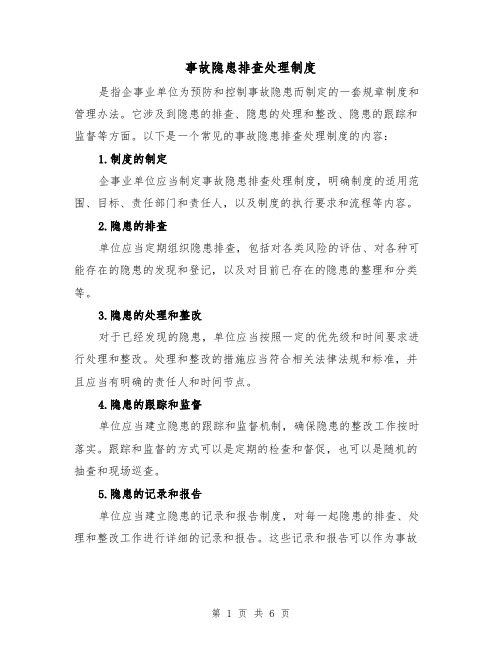 事故隐患排查处理制度

是指企事业单位为预防和控制事故隐患而制定的一套规章制度和管理办法。它涉及到隐患的排查、隐患的处理和整改、隐患的跟踪和监督等方面。以下是一个常见的事故隐患排查处理制度的内容：

1.制度的制定

企事业单位应当制定事故隐患排查处理制度，明确制度的适用范围、目标、责任部门和责任人，以及制度的执行要求和流程等内容。

2.隐患的排查

单位应当定期组织隐患排查，包括对各类风险的评估、对各种可能存在的隐患的发现和登记，以及对目前已存在的隐患的整理和分类等。

3.隐患的处理和整改

对于已经发现的隐患，单位应当按照一定的优先级和时间要求进行处理和整改。处理和整改的措施应当符合相关法律法规和标准，并且应当有明确的责任人和时间节点。

4.隐患的跟踪和监督

单位应当建立隐患的跟踪和监督机制，确保隐患的整改工作按时落实。跟踪和监督的方式可以是定期的检查和督促，也可以是随机的抽查和现场巡查。

5.隐患的记录和报告

单位应当建立隐患的记录和报告制度，对每一起隐患的排查、处理和整改工作进行详细的记录和报告。这些记录和报告可以作为事故

第 1 页 共 6 页